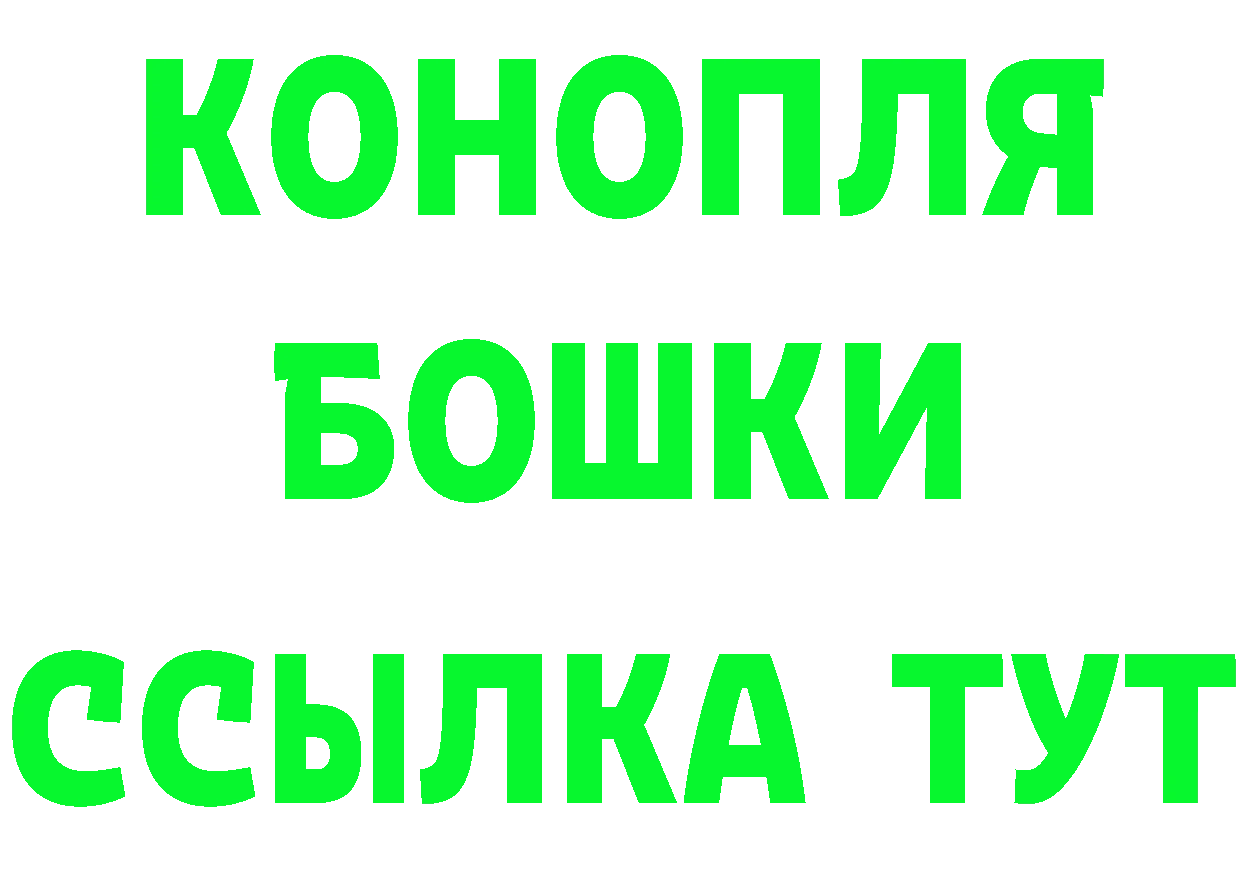 КОНОПЛЯ
БОШКИ
ССЫЛКА ТУТ